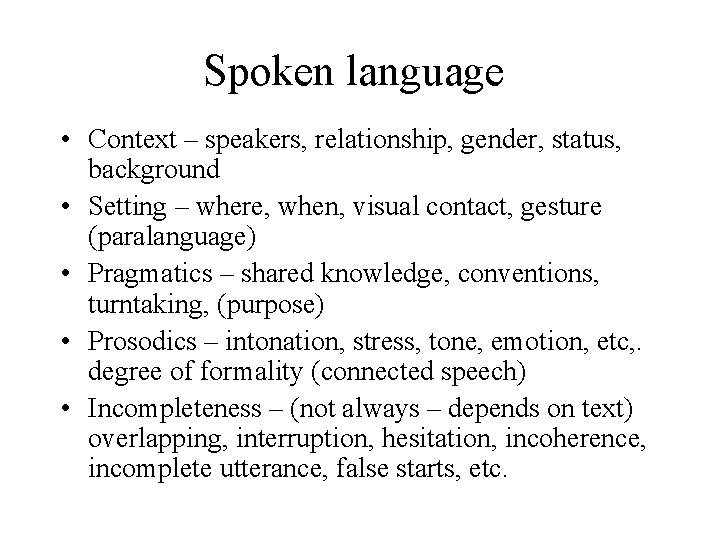 Spoken language

• Context – speakers, relationship, gender, status, background
• Setting – where, when, visual contact, gesture (paralanguage)
• Pragmatics – shared knowledge, conventions, turntaking, (purpose)
• Prosodics – intonation, stress, tone, emotion, etc,. degree of formality (connected speech)
• Incompleteness – (not always – depends on text) overlapping, interruption, hesitation, incoherence, incomplete utterance, false starts, etc.